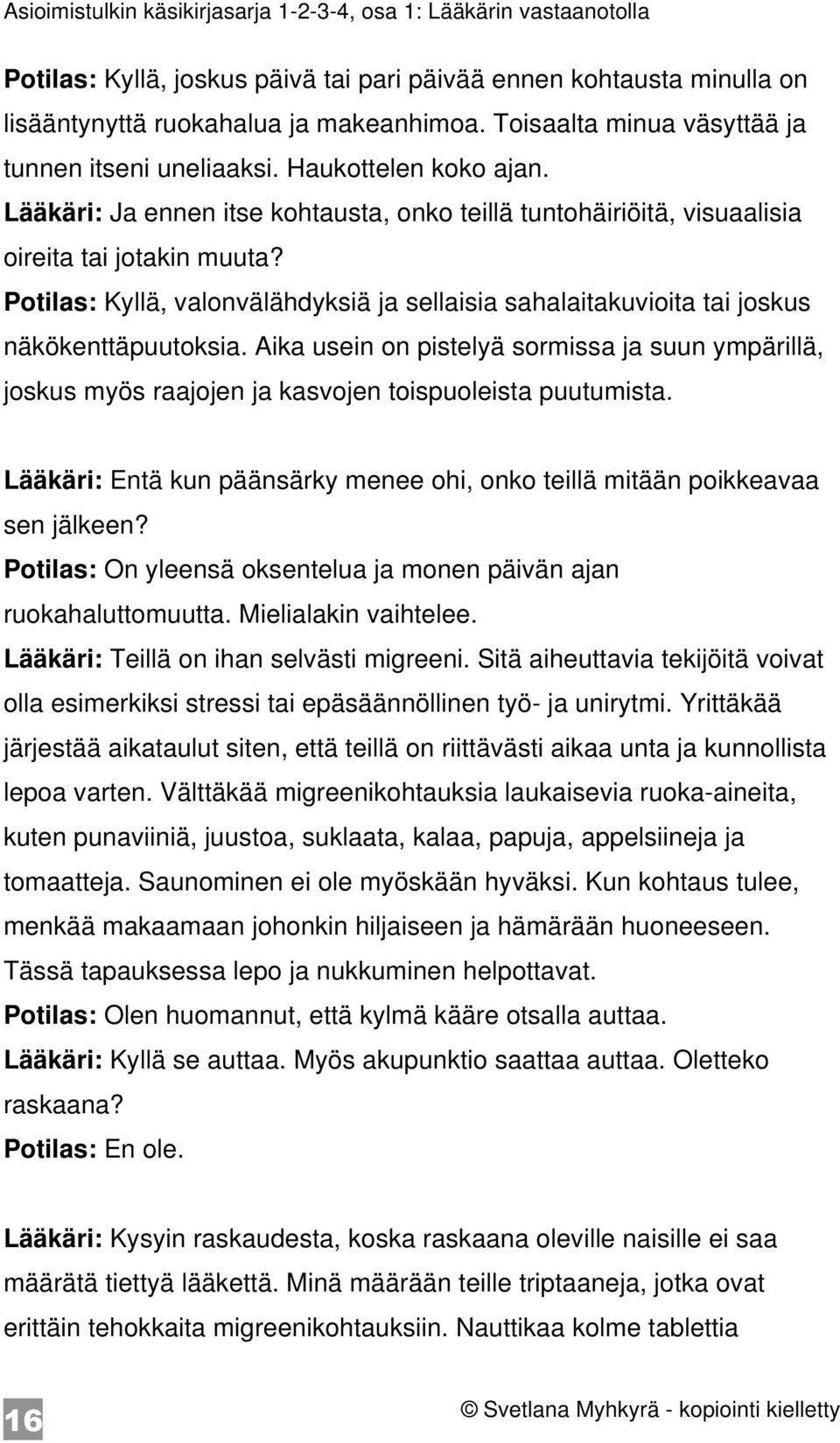 Asioimistulkin käsikirjasarja 1-2-3-4, osa 1: Lääkärin vastaanotolla

Potilas: Kyllä, joskus päivä tai pari päivää ennen kohtausta minulla on lisääntynyttä ruokahalua ja makeanhimoa. Toisaalta minua väsyttää ja tunnen itseni uneliaaksi. Haukottelen koko ajan.
Lääkäri: Ja ennen itse kohtausta, onko teillä tuntohäiriöitä, visuaalisia oireita tai jotakin muuta?
Potilas: Kyllä, valonvälähdyksiä ja sellaisia sahalaitakuvioita tai joskus näkökenttäpuutoksia. Aika usein on pistelyä sormissa ja suun ympärillä, joskus myös raajojen ja kasvojen toispuoleista puutumista.

Lääkäri: Entä kun päänsärky menee ohi, onko teillä mitään poikkeavaa sen jälkeen?
Potilas: On yleensä oksentelua ja monen päivän ajan ruokahaluttomuutta. Mielialakin vaihtelee.
Lääkäri: Teillä on ihan selvästi migreeni. Sitä aiheuttavia tekijöitä voivat olla esimerkiksi stressi tai epäsäännöllinen työ- ja unirytmi. Yrittäkää järjestää aikataulut siten, että teillä on riittävästi aikaa unta ja kunnollista lepoa varten. Välttäkää migreenikohtauksia laukaisevia ruoka-aineita, kuten punaviiniä, juustoa, suklaata, kalaa, papuja, appelsiineja ja tomaatteja. Saunominen ei ole myöskään hyväksi. Kun kohtaus tulee, menkää makaamaan johonkin hiljaiseen ja hämärään huoneeseen. Tässä tapauksessa lepo ja nukkuminen helpottavat.
Potilas: Olen huomannut, että kylmä kääre otsalla auttaa.
Lääkäri: Kyllä se auttaa. Myös akupunktio saattaa auttaa. Oletteko raskaana?
Potilas: En ole.

Lääkäri: Kysyin raskaudesta, koska raskaana oleville naisille ei saa määrätä tiettyä lääkettä. Minä määrään teille triptaaneja, jotka ovat erittäin tehokkaita migreenikohtauksiin. Nauttikaa kolme tablettia

16

© Svetlana Myhkyrä - kopiointi kielletty